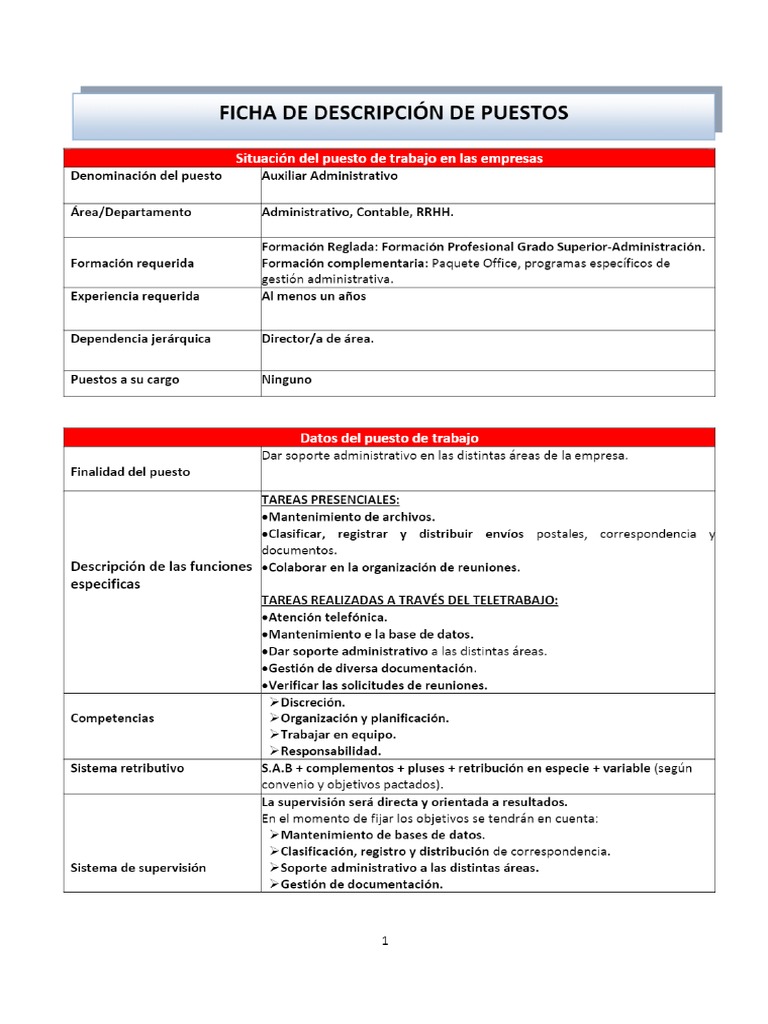 FICHA DE DESCRIPCIÓN DE PUESTOS

| Situación del puesto de trabajo en las empresas | |
|---|---|
| Denominación del puesto | Auxiliar Administrativo |
| Área/Departamento | Administrativo, Contable, RRHH. |
| Formación requerida | Formación Reglada: Formación Profesional Grado Superior-Administración. Formación complementaria: Paquete Office, programas específicos de gestión administrativa. |
| Experiencia requerida | Al menos un años |
| Dependencia jerárquica | Director/a de área. |
| Puestos a su cargo | Ninguno |

| Datos del puesto de trabajo | |
|---|---|
| Finalidad del puesto | Dar soporte administrativo en las distintas áreas de la empresa. |
| Descripción de las funciones especificas | TAREAS PRESENCIALES: •Mantenimiento de archivos. •Clasificar, registrar y distribuir envíos postales, correspondencia y documentos. •Colaborar en la organización de reuniones. TAREAS REALIZADAS A TRAVÉS DEL TELETRABAJO: •Atención telefónica. •Mantenimiento e la base de datos. •Dar soporte administrativo a las distintas áreas. •Gestión de diversa documentación. •Verificar las solicitudes de reuniones. |
| Competencias | ➢Discreción. ➢Organización y planificación. ➢Trabajar en equipo. ➢Responsabilidad. |
| Sistema retributivo | S.A.B + complementos + pluses + retribución en especie + variable (según convenio y objetivos pactados). |
| Sistema de supervisión | La supervisión será directa y orientada a resultados. En el momento de fijar los objetivos se tendrán en cuenta: ➢Mantenimiento de bases de datos. ➢Clasificación, registro y distribución de correspondencia. ➢Soporte administrativo a las distintas áreas. ➢Gestión de documentación. |

1